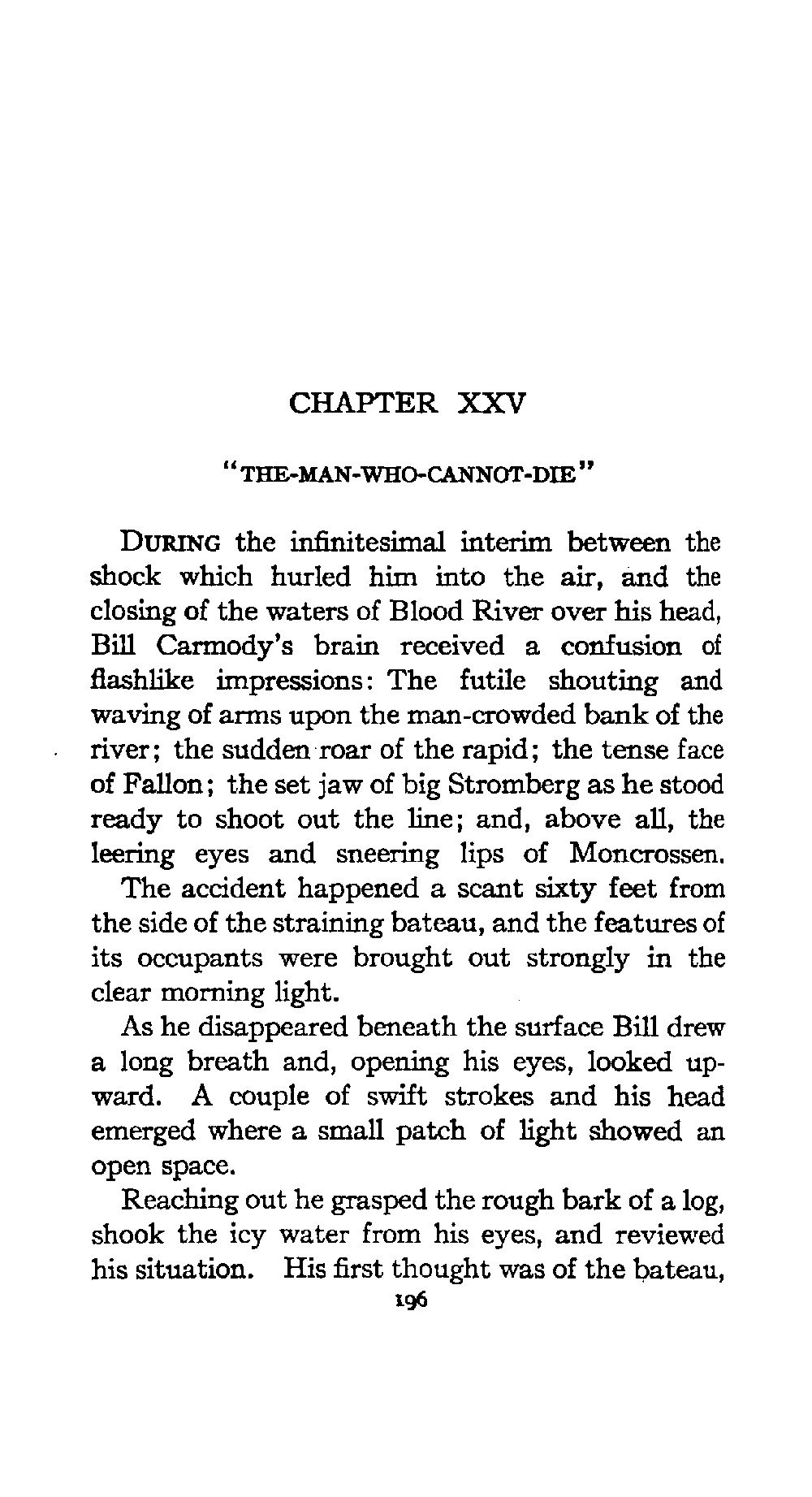 CHAPTER XXV

"THE-MAN-WHO-CANNOT-DIE"

DURING the infinitesimal interim between the shock which hurled him into the air, and the closing of the waters of Blood River over his head, Bill Carmody's brain received a confusion of flashlike impressions: The futile shouting and waving of arms upon the man-crowded bank of the river; the sudden roar of the rapid; the tense face of Fallon; the set jaw of big Stromberg as he stood ready to shoot out the line; and, above all, the leering eyes and sneering lips of Moncrossen.

The accident happened a scant sixty feet from the side of the straining bateau, and the features of its occupants were brought out strongly in the clear morning light.

As he disappeared beneath the surface Bill drew a long breath and, opening his eyes, looked upward. A couple of swift strokes and his head emerged where a small patch of light showed an open space.

Reaching out he grasped the rough bark of a log, shook the icy water from his eyes, and reviewed his situation. His first thought was of the bateau,

196